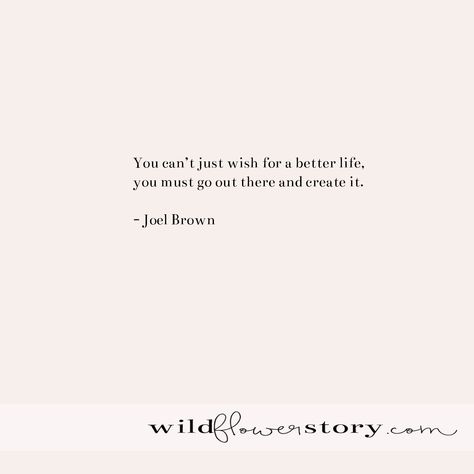 You can't just wish for a better life, you must go out there and create it.

- Joel Brown

wildflowerstory.com